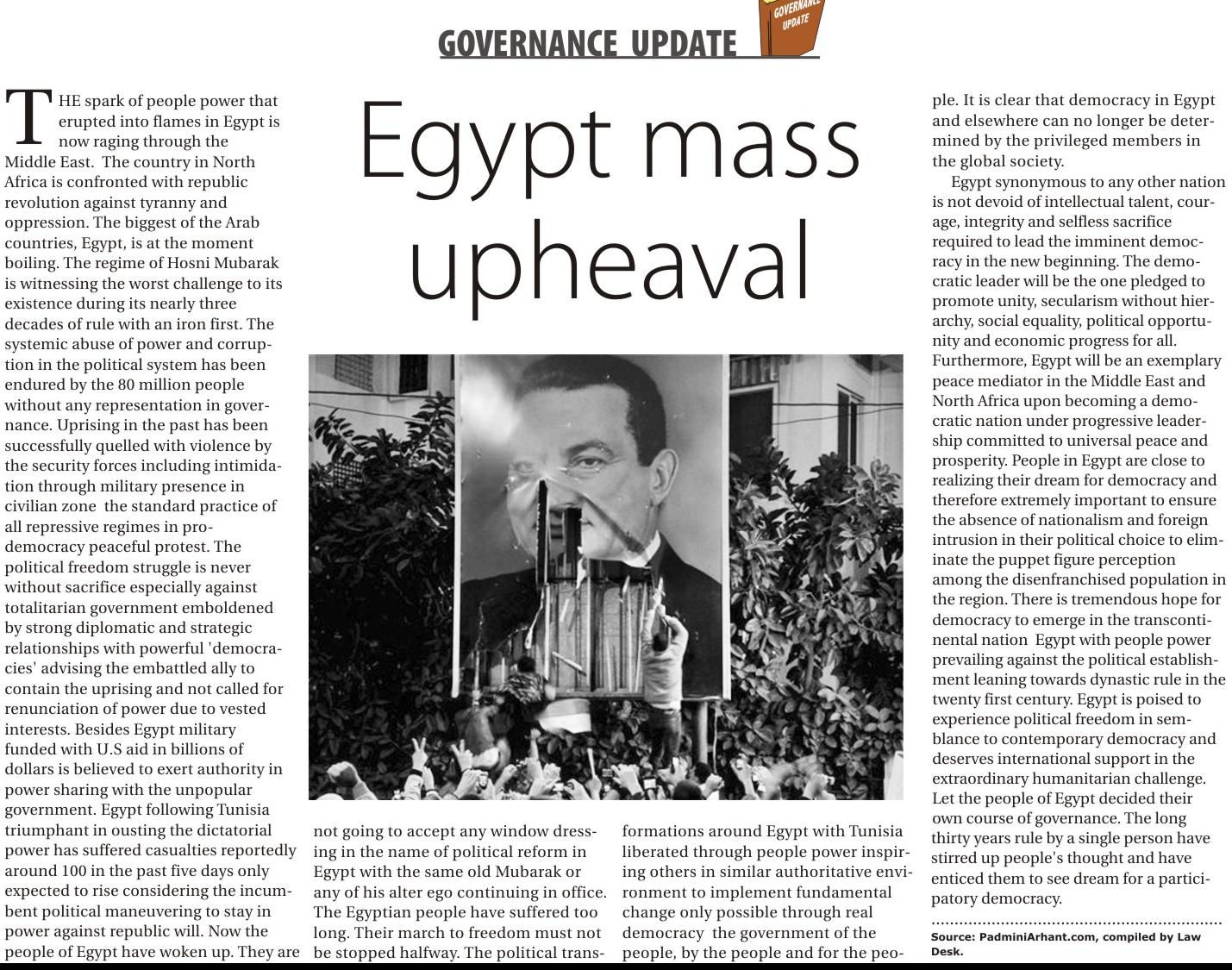 GOVERNANCE UPDATE

GOVERNANCE UPDATE

Egypt mass upheaval

THE spark of people power that erupted into flames in Egypt is now raging through the Middle East. The country in North Africa is confronted with republic revolution against tyranny and oppression. The biggest of the Arab countries, Egypt, is at the moment boiling. The regime of Hosni Mubarak is witnessing the worst challenge to its existence during its nearly three decades of rule with an iron first. The systemic abuse of power and corruption in the political system has been endured by the 80 million people without any representation in governance. Uprising in the past has been successfully quelled with violence by the security forces including intimidation through military presence in civilian zone the standard practice of all repressive regimes in pro-democracy peaceful protest. The political freedom struggle is never without sacrifice especially against totalitarian government emboldened by strong diplomatic and strategic relationships with powerful 'democracies' advising the embattled ally to contain the uprising and not called for renunciation of power due to vested interests. Besides Egypt military funded with U.S aid in billions of dollars is believed to exert authority in power sharing with the unpopular government. Egypt following Tunisia triumphant in ousting the dictatorial power has suffered casualties reportedly around 100 in the past five days only expected to rise considering the incumbent political maneuvering to stay in power against republic will. Now the people of Egypt have woken up. They are not going to accept any window dressing in the name of political reform in Egypt with the same old Mubarak or any of his alter ego continuing in office. The Egyptian people have suffered too long. Their march to freedom must not be stopped halfway. The political transformations around Egypt with Tunisia liberated through people power inspiring others in similar authoritative environment to implement fundamental change only possible through real democracy the government of the people, by the people and for the people. It is clear that democracy in Egypt and elsewhere can no longer be determined by the privileged members in the global society.

Egypt synonymous to any other nation is not devoid of intellectual talent, courage, integrity and selfless sacrifice required to lead the imminent democracy in the new beginning. The democratic leader will be the one pledged to promote unity, secularism without hierarchy, social equality, political opportunity and economic progress for all. Furthermore, Egypt will be an exemplary peace mediator in the Middle East and North Africa upon becoming a democratic nation under progressive leadership committed to universal peace and prosperity. People in Egypt are close to realizing their dream for democracy and therefore extremely important to ensure the absence of nationalism and foreign intrusion in their political choice to eliminate the puppet figure perception among the disenfranchised population in the region. There is tremendous hope for democracy to emerge in the transcontinental nation Egypt with people power prevailing against the political establishment leaning towards dynastic rule in the twenty first century. Egypt is poised to experience political freedom in semblance to contemporary democracy and deserves international support in the extraordinary humanitarian challenge. Let the people of Egypt decided their own course of governance. The long thirty years rule by a single person have stirred up people's thought and have enticed them to see dream for a participatory democracy.

Source: PadminiArhant.com, compiled by Law Desk.